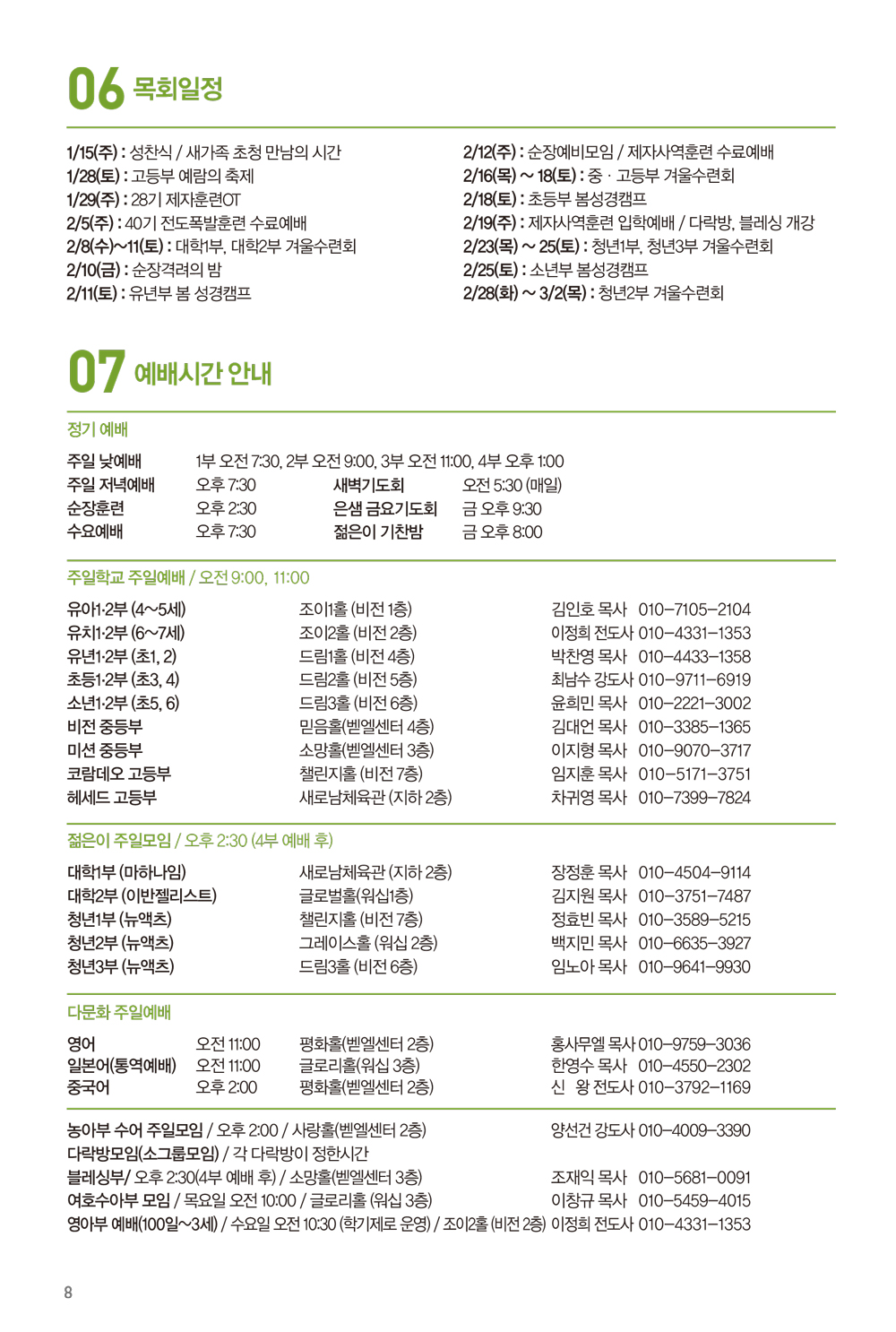 06 목회일정

1/15(주) : 성찬식 / 새가족 초청 만남의 시간
1/28(토) : 고등부 예람의 축제
1/29(주) : 28기 제자훈련OT
2/5(주) : 40기 전도폭발훈련 수료예배
2/8(수)~11(토) : 대학1부, 대학2부 겨울수련회
2/10(금) : 순장격려의 밤
2/11(토) : 유년부 봄 성경캠프

2/12(주) : 순장예비모임 / 제자사역훈련 수료예배
2/16(목) ~ 18(토) : 중 · 고등부 겨울수련회
2/18(토) : 초등부 봄성경캠프
2/19(주) : 제자사역훈련 입학예배 / 다락방, 블레싱 개강
2/23(목) ~ 25(토) : 청년1부, 청년3부 겨울수련회
2/25(토) : 소년부 봄성경캠프
2/28(화) ~ 3/2(목) : 청년2부 겨울수련회

07 예배시간 안내

정기 예배

주일 낮예배 1부 오전 7:30, 2부 오전 9:00, 3부 오전 11:00, 4부 오후 1:00
주일 저녁예배 오후 7:30 새벽기도회 오전 5:30 (매일)
순장훈련 오후 2:30 은샘 금요기도회 금 오후 9:30
수요예배 오후 7:30 젊은이 기찬밤 금 오후 8:00

주일학교 주일예배 / 오전 9:00, 11:00

| | | |
|---|---|---|
| 유아1·2부 (4~5세) | 조이1홀 (비전 1층) | 김인호 목사 010-7105-2104 |
| 유치1·2부 (6~7세) | 조이2홀 (비전 2층) | 이정희 전도사 010-4331-1353 |
| 유년1·2부 (초1, 2) | 드림1홀 (비전 4층) | 박찬영 목사 010-4433-1358 |
| 초등1·2부 (초3, 4) | 드림2홀 (비전 5층) | 최남수 강도사 010-9711-6919 |
| 소년1·2부 (초5, 6) | 드림3홀 (비전 6층) | 윤희민 목사 010-2221-3002 |
| 비전 중등부 | 믿음홀(벧엘센터 4층) | 김대언 목사 010-3385-1365 |
| 미션 중등부 | 소망홀(벧엘센터 3층) | 이지형 목사 010-9070-3717 |
| 코람데오 고등부 | 챌린지홀 (비전 7층) | 임지훈 목사 010-5171-3751 |
| 헤세드 고등부 | 새로남체육관 (지하 2층) | 차귀영 목사 010-7399-7824 |

젊은이 주일모임 / 오후 2:30 (4부 예배 후)

| | | |
|---|---|---|
| 대학1부 (마하나임) | 새로남체육관 (지하 2층) | 장정훈 목사 010-4504-9114 |
| 대학2부 (이반젤리스트) | 글로벌홀(워십1층) | 김지원 목사 010-3751-7487 |
| 청년1부 (뉴액츠) | 챌린지홀 (비전 7층) | 정효빈 목사 010-3589-5215 |
| 청년2부 (뉴액츠) | 그레이스홀 (워십 2층) | 백지민 목사 010-6635-3927 |
| 청년3부 (뉴액츠) | 드림3홀 (비전 6층) | 임노아 목사 010-9641-9930 |

다문화 주일예배

| | | | |
|---|---|---|---|
| 영어 | 오전 11:00 | 평화홀(벧엘센터 2층) | 홍사무엘 목사 010-9759-3036 |
| 일본어(통역예배) | 오전 11:00 | 글로리홀(워십 3층) | 한영수 목사 010-4550-2302 |
| 중국어 | 오후 2:00 | 평화홀(벧엘센터 2층) | 신 왕 전도사 010-3792-1169 |

농아부 수어 주일모임 / 오후 2:00 / 사랑홀(벧엘센터 2층) 양선건 강도사 010-4009-3390
다락방모임(소그룹모임) / 각 다락방이 정한시간
블레싱부/ 오후 2:30(4부 예배 후) / 소망홀(벧엘센터 3층) 조재익 목사 010-5681-0091
여호수아부 모임 / 목요일 오전 10:00 / 글로리홀 (워십 3층) 이창규 목사 010-5459-4015
영아부 예배(100일~3세) / 수요일 오전 10:30 (학기제로 운영) / 조이2홀 (비전 2층) 이정희 전도사 010-4331-1353

8